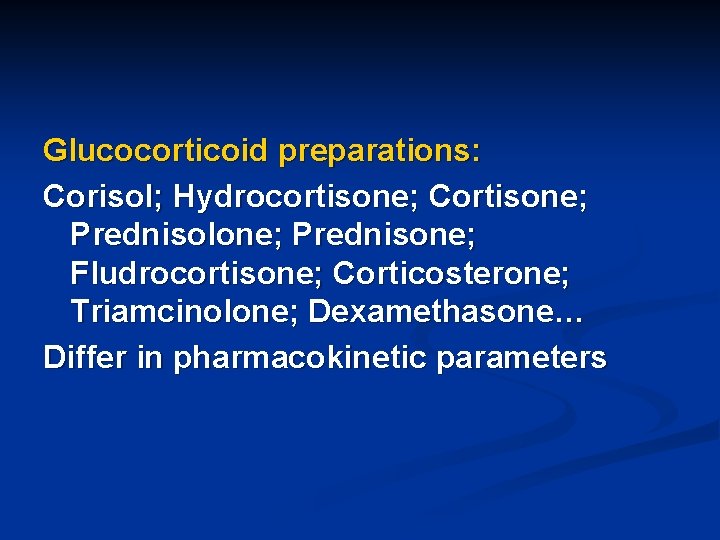 Glucocorticoid preparations:

Corisol; Hydrocortisone; Cortisone; Prednisolone; Prednisone; Fludrocortisone; Corticosterone; Triamcinolone; Dexamethasone…

Differ in pharmacokinetic parameters